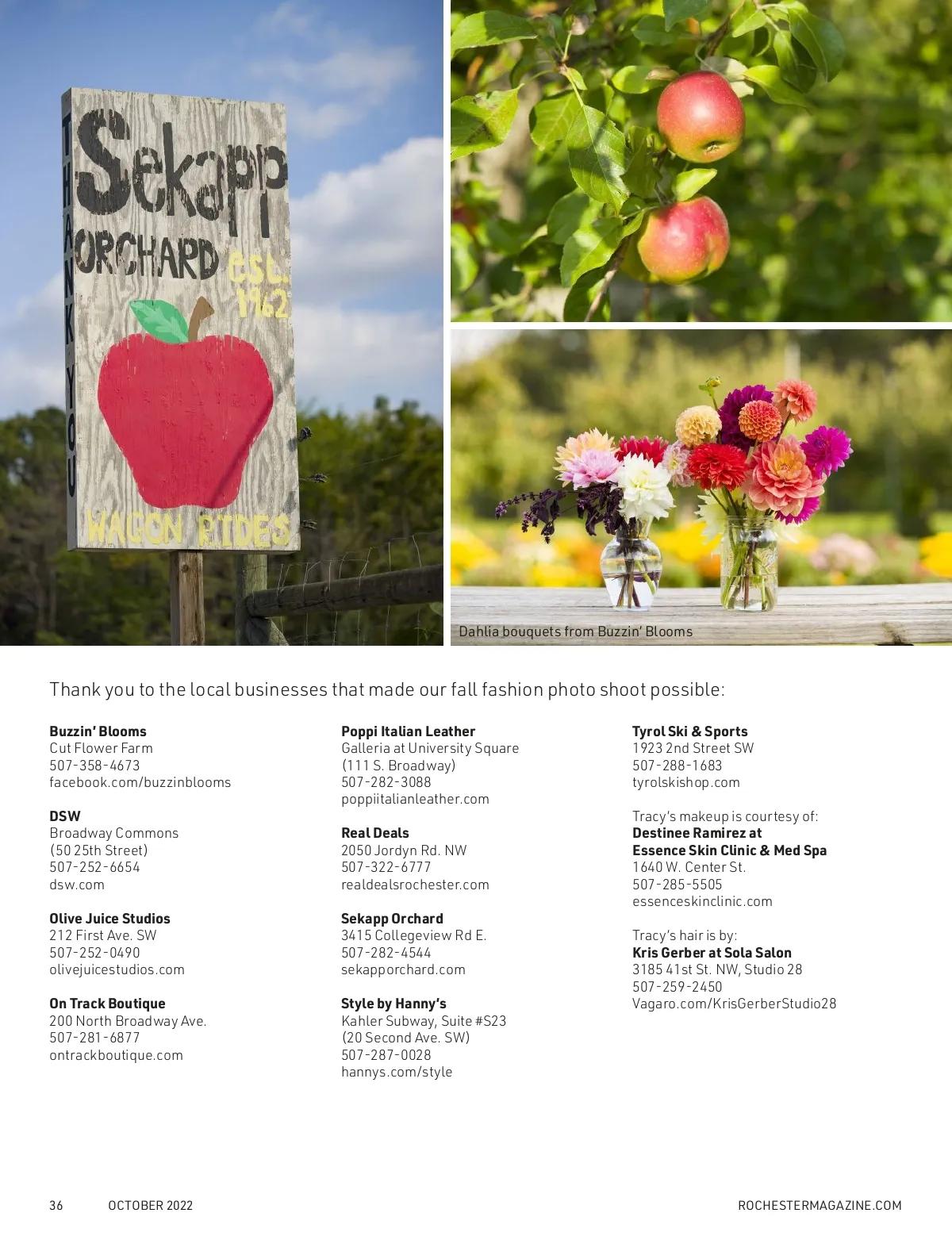 THANK YOU

Sekapp ORCHARD est. 1962

WAGON RIDES

Dahlia bouquets from Buzzin' Blooms

Thank you to the local businesses that made our fall fashion photo shoot possible:

**Buzzin' Blooms**
Cut Flower Farm
507-358-4673
facebook.com/buzzinblooms

**DSW**
Broadway Commons
(50 25th Street)
507-252-6654
dsw.com

**Olive Juice Studios**
212 First Ave. SW
507-252-0490
olivejuicestudios.com

**On Track Boutique**
200 North Broadway Ave.
507-281-6877
ontrackboutique.com

**Poppi Italian Leather**
Galleria at University Square
(111 S. Broadway)
507-282-3088
poppiitalianleather.com

**Real Deals**
2050 Jordyn Rd. NW
507-322-6777
realdealsrochester.com

**Sekapp Orchard**
3415 Collegeview Rd E.
507-282-4544
sekapporchard.com

**Style by Hanny's**
Kahler Subway, Suite #S23
(20 Second Ave. SW)
507-287-0028
hannys.com/style

**Tyrol Ski & Sports**
1923 2nd Street SW
507-288-1683
tyrolskishop.com

Tracy's makeup is courtesy of:
**Destinee Ramirez at Essence Skin Clinic & Med Spa**
1640 W. Center St.
507-285-5505
essenceskinclinic.com

Tracy's hair is by:
**Kris Gerber at Sola Salon**
3185 41st St. NW, Studio 28
507-259-2450
Vagaro.com/KrisGerberStudio28

36 OCTOBER 2022 ROCHESTERMAGAZINE.COM